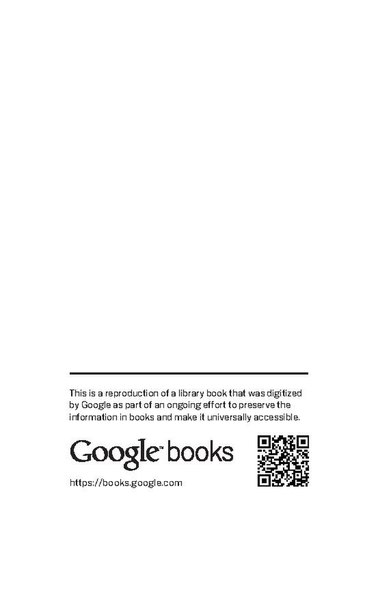 This is a reproduction of a library book that was digitized by Google as part of an ongoing effort to preserve the information in books and make it universally accessible.

Google™ books

https://books.google.com